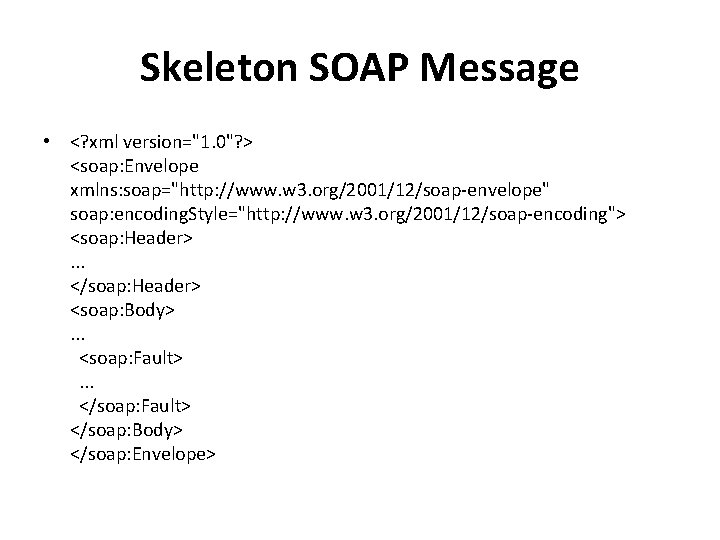 Skeleton SOAP Message

• <?xml version="1.0"?>
<soap:Envelope
xmlns:soap="http://www.w3.org/2001/12/soap-envelope"
soap:encodingStyle="http://www.w3.org/2001/12/soap-encoding">
<soap:Header>
...
</soap:Header>
<soap:Body>
...
  <soap:Fault>
  ...
  </soap:Fault>
</soap:Body>
</soap:Envelope>